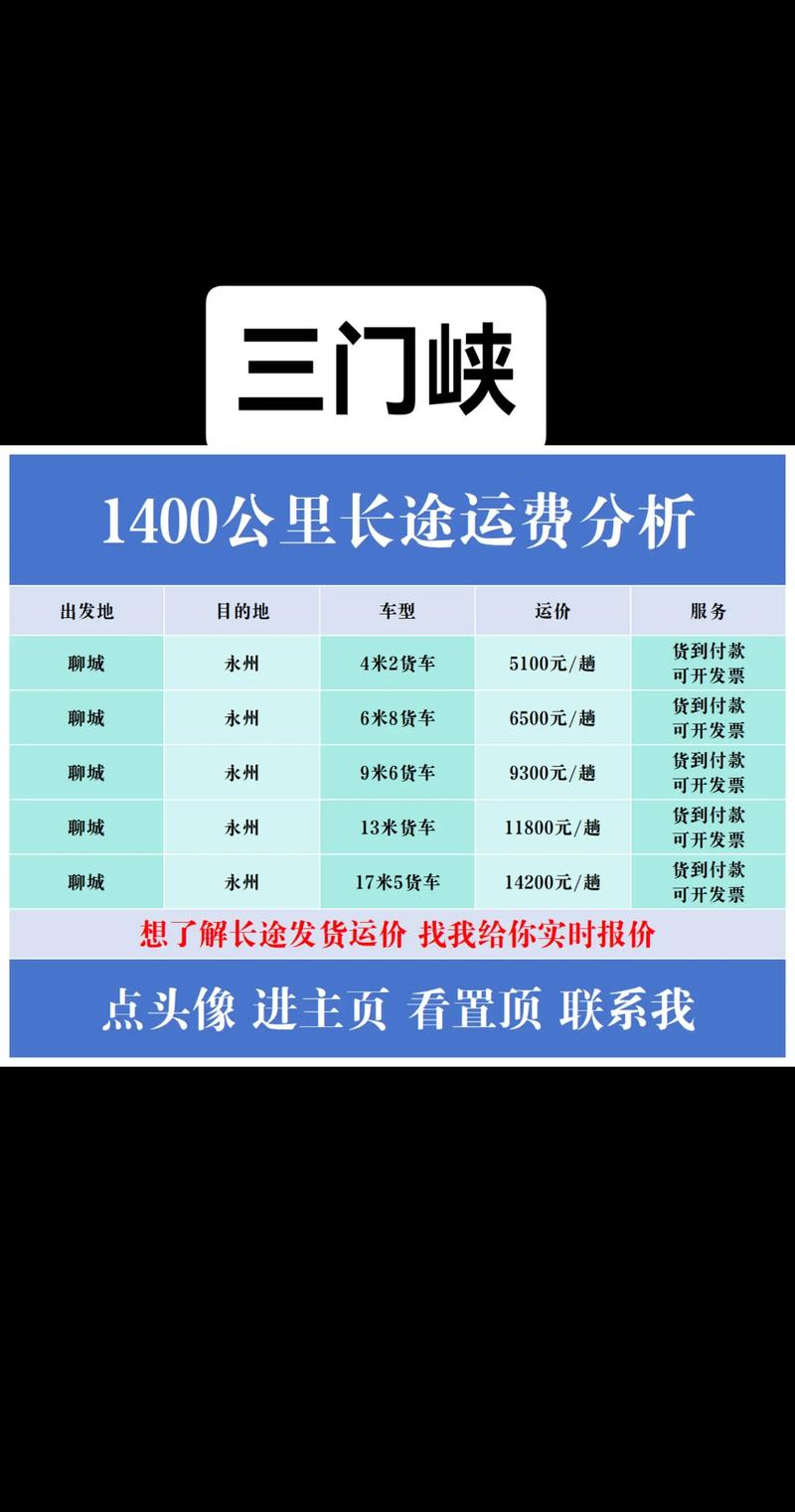 三门峡

1400公里长途运费分析

| 出发地 | 目的地 | 车型 | 运价 | 服务 |
|---|---|---|---|---|
| 聊城 | 永州 | 4米2货车 | 5100元/趟 | 货到付款 可开发票 |
| 聊城 | 永州 | 6米8货车 | 6500元/趟 | 货到付款 可开发票 |
| 聊城 | 永州 | 9米6货车 | 9300元/趟 | 货到付款 可开发票 |
| 聊城 | 永州 | 13米货车 | 11800元/趟 | 货到付款 可开发票 |
| 聊城 | 永州 | 17米5货车 | 14200元/趟 | 货到付款 可开发票 |

想了解长途发货运价 找我给你实时报价

点头像 进主页 看置顶 联系我